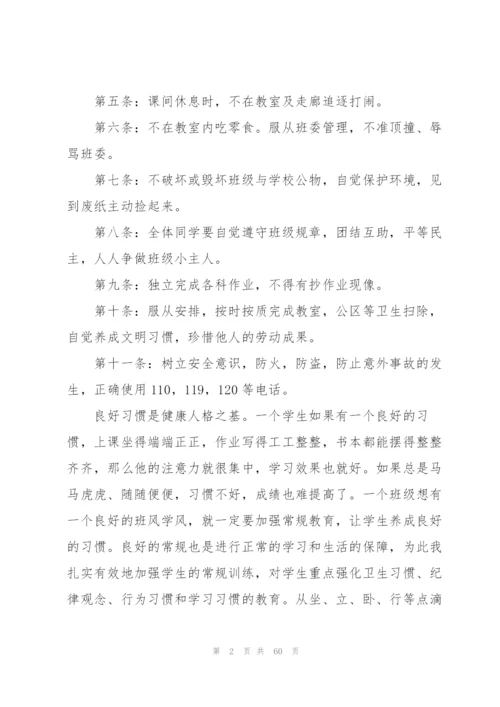 第五条：课间休息时，不在教室及走廊追逐打闹。

第六条：不在教室内吃零食。服从班委管理，不准顶撞、辱骂班委。

第七条：不破坏或毁坏班级与学校公物，自觉保护环境，见到废纸主动捡起来。

第八条：全体同学要自觉遵守班级规章，团结互助，平等民主，人人争做班级小主人。

第九条：独立完成各科作业，不得有抄作业现像。

第十条：服从安排，按时按质完成教室，公区等卫生扫除，自觉养成文明习惯，珍惜他人的劳动成果。

第十一条：树立安全意识，防火，防盗，防止意外事故的发生，正确使用110，119，120等电话。

良好习惯是健康人格之基。一个学生如果有一个良好的习惯，上课坐得端端正正，作业写得工工整整，书本都能摆得整整齐齐，那么他的注意力就很集中，学习效果也就好。如果总是马马虎虎、随随便便，习惯不好，成绩也难提高了。一个班级想有一个良好的班风学风，就一定要加强常规教育，让学生养成良好的习惯。良好的常规也是进行正常的学习和生活的保障，为此我扎实有效地加强学生的常规训练，对学生重点强化卫生习惯、纪律观念、行为习惯和学习习惯的教育。从坐、立、卧、行等点滴

第 2 页 共 60 页